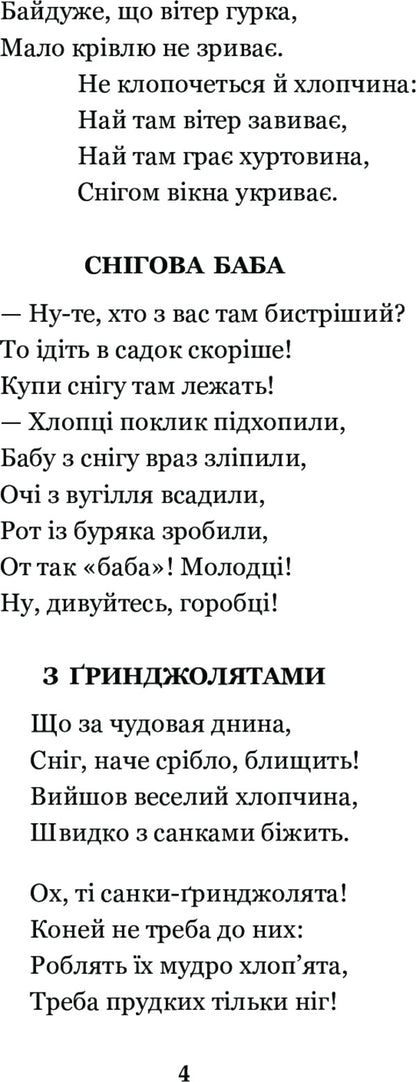 Байдуже, що вітер гурка,
Мало крівлю не зриває.
Не клопочеться й хлопчина:
Най там вітер завиває,
Най там грає хуртовина,
Снігом вікна укриває.

СНІГОВА БАБА

— Ну-те, хто з вас там бистріший?
То ідіть в садок скоріше!
Купи снігу там лежать!
— Хлопці поклик підхопили,
Бабу з снігу враз зліпили,
Очі з вугілля всадили,
Рот із буряка зробили,
От так «баба»! Молодці!
Ну, дивуйтесь, горобці!

З ҐРИНДЖОЛЯТАМИ

Що за чудовая днина,
Сніг, наче срібло, блищить!
Вийшов веселий хлопчина,
Швидко з санками біжить.

Ох, ті санки-ґринджолята!
Коней не треба до них:
Роблять їх мудро хлоп'ята,
Треба прудких тільки ніг!

4